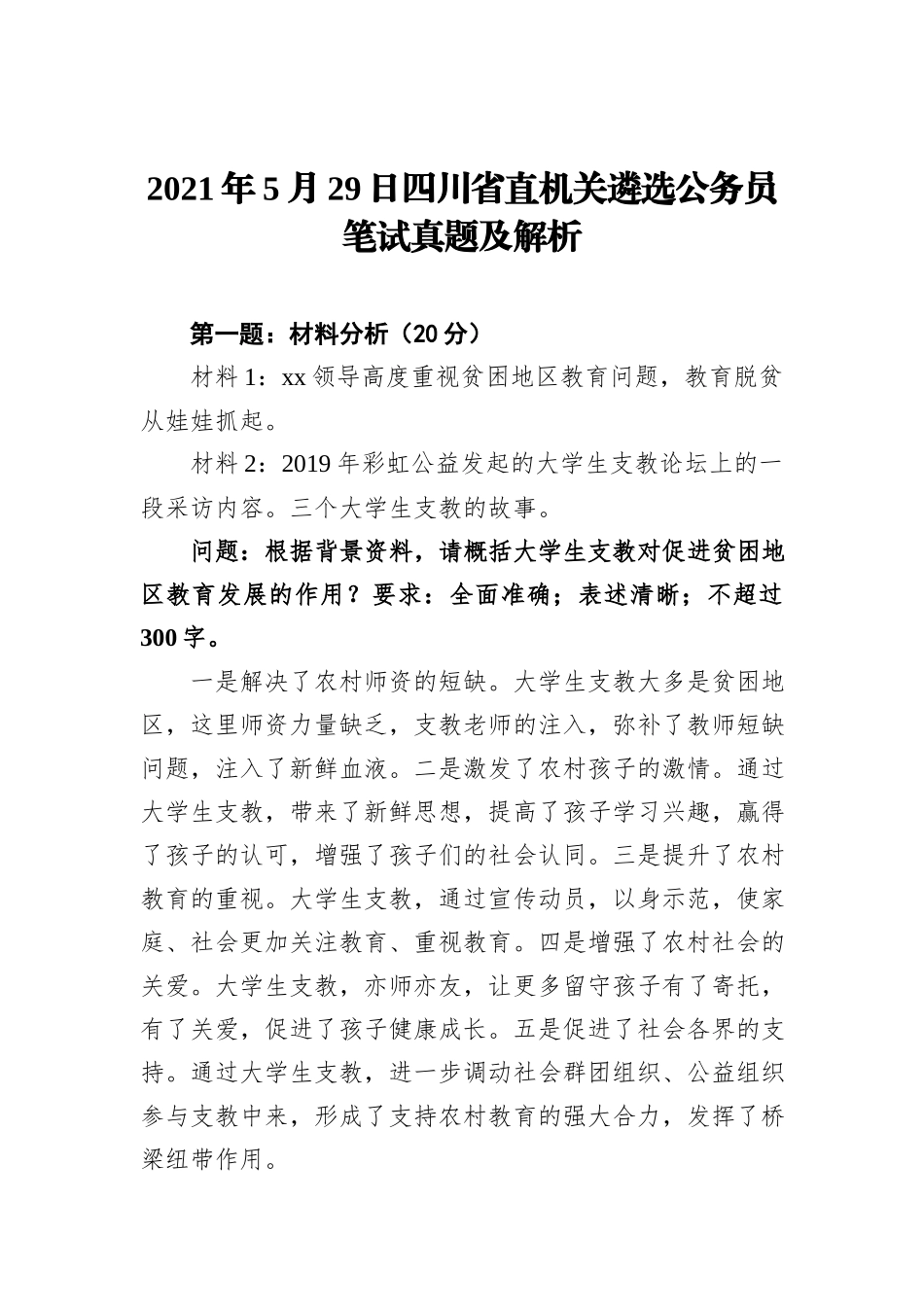 2021年5月29日四川省直机关遴选公务员笔试真题及解析

第一题：材料分析（20分）

材料1：xx领导高度重视贫困地区教育问题，教育脱贫从娃娃抓起。

材料2：2019年彩虹公益发起的大学生支教论坛上的一段采访内容。三个大学生支教的故事。

问题：根据背景资料，请概括大学生支教对促进贫困地区教育发展的作用？要求：全面准确；表述清晰；不超过300字。

一是解决了农村师资的短缺。大学生支教大多是贫困地区，这里师资力量缺乏，支教老师的注入，弥补了教师短缺问题，注入了新鲜血液。二是激发了农村孩子的激情。通过大学生支教，带来了新鲜思想，提高了孩子学习兴趣，赢得了孩子的认可，增强了孩子们的社会认同。三是提升了农村教育的重视。大学生支教，通过宣传动员，以身示范，使家庭、社会更加关注教育、重视教育。四是增强了农村社会的关爱。大学生支教，亦师亦友，让更多留守孩子有了寄托，有了关爱，促进了孩子健康成长。五是促进了社会各界的支持。通过大学生支教，进一步调动社会群团组织、公益组织参与支教中来，形成了支持农村教育的强大合力，发挥了桥梁纽带作用。